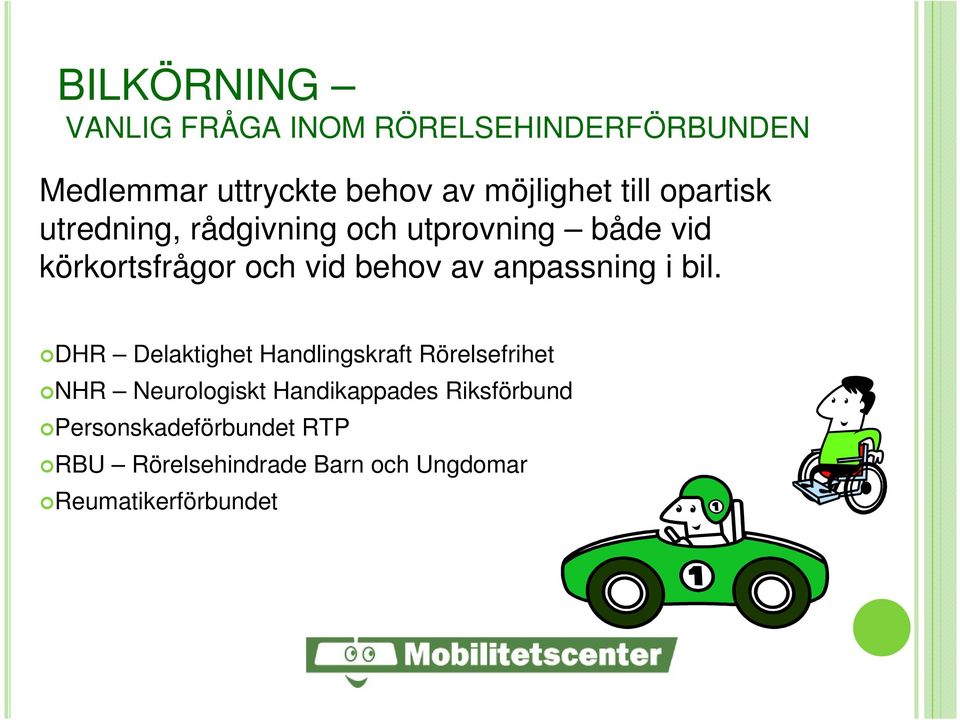 BILKÖRNING –
VANLIG FRÅGA INOM RÖRELSEHINDERFÖRBUNDEN

Medlemmar uttryckte behov av möjlighet till opartisk utredning, rådgivning och utprovning – både vid körkortsfrågor och vid behov av anpassning i bil.

DHR – Delaktighet Handlingskraft Rörelsefrihet
NHR – Neurologiskt Handikappades Riksförbund
Personskadeförbundet RTP
RBU – Rörelsehindrade Barn och Ungdomar
Reumatikerförbundet

1

1

Mobilitetscenter